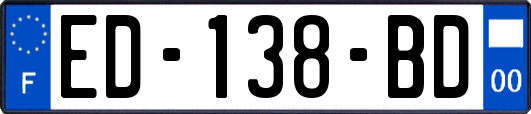 F

ED-138-BD

00